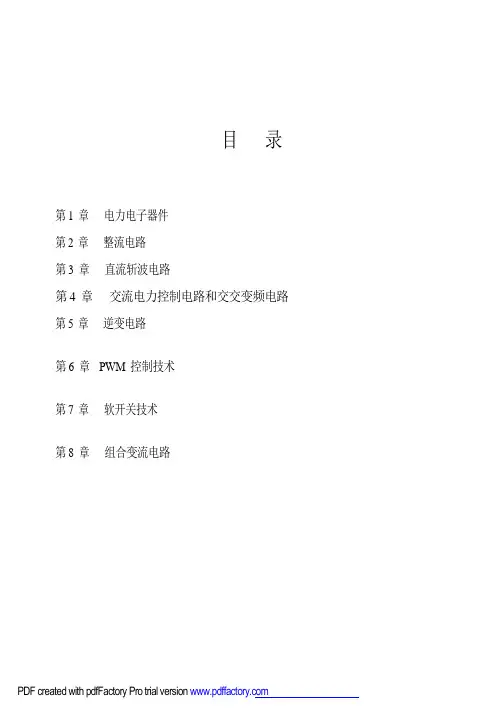 目 录

第 1 章 电力电子器件

第 2 章 整流电路

第 3 章 直流斩波电路

第 4 章 交流电力控制电路和交交变频电路

第 5 章 逆变电路

第 6 章 PWM 控制技术

第 7 章 软开关技术

第 8 章 组合变流电路

PDF created with pdfFactory Pro trial version www.pdffactory.com